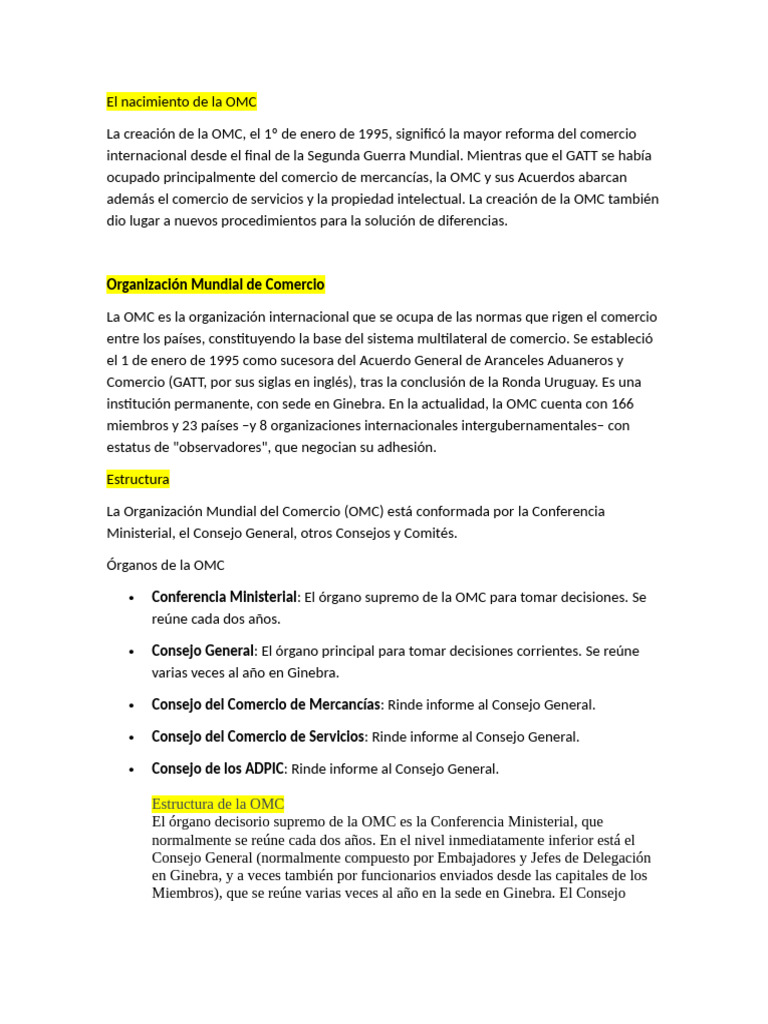 El nacimiento de la OMC

La creación de la OMC, el 1º de enero de 1995, significó la mayor reforma del comercio internacional desde el final de la Segunda Guerra Mundial. Mientras que el GATT se había ocupado principalmente del comercio de mercancías, la OMC y sus Acuerdos abarcan además el comercio de servicios y la propiedad intelectual. La creación de la OMC también dio lugar a nuevos procedimientos para la solución de diferencias.

Organización Mundial de Comercio

La OMC es la organización internacional que se ocupa de las normas que rigen el comercio entre los países, constituyendo la base del sistema multilateral de comercio. Se estableció el 1 de enero de 1995 como sucesora del Acuerdo General de Aranceles Aduaneros y Comercio (GATT, por sus siglas en inglés), tras la conclusión de la Ronda Uruguay. Es una institución permanente, con sede en Ginebra. En la actualidad, la OMC cuenta con 166 miembros y 23 países –y 8 organizaciones internacionales intergubernamentales– con estatus de "observadores", que negocian su adhesión.

Estructura

La Organización Mundial del Comercio (OMC) está conformada por la Conferencia Ministerial, el Consejo General, otros Consejos y Comités.

Órganos de la OMC

• Conferencia Ministerial: El órgano supremo de la OMC para tomar decisiones. Se reúne cada dos años.
• Consejo General: El órgano principal para tomar decisiones corrientes. Se reúne varias veces al año en Ginebra.
• Consejo del Comercio de Mercancías: Rinde informe al Consejo General.
• Consejo del Comercio de Servicios: Rinde informe al Consejo General.
• Consejo de los ADPIC: Rinde informe al Consejo General.

Estructura de la OMC
El órgano decisorio supremo de la OMC es la Conferencia Ministerial, que normalmente se reúne cada dos años. En el nivel inmediatamente inferior está el Consejo General (normalmente compuesto por Embajadores y Jefes de Delegación en Ginebra, y a veces también por funcionarios enviados desde las capitales de los Miembros), que se reúne varias veces al año en la sede en Ginebra. El Consejo